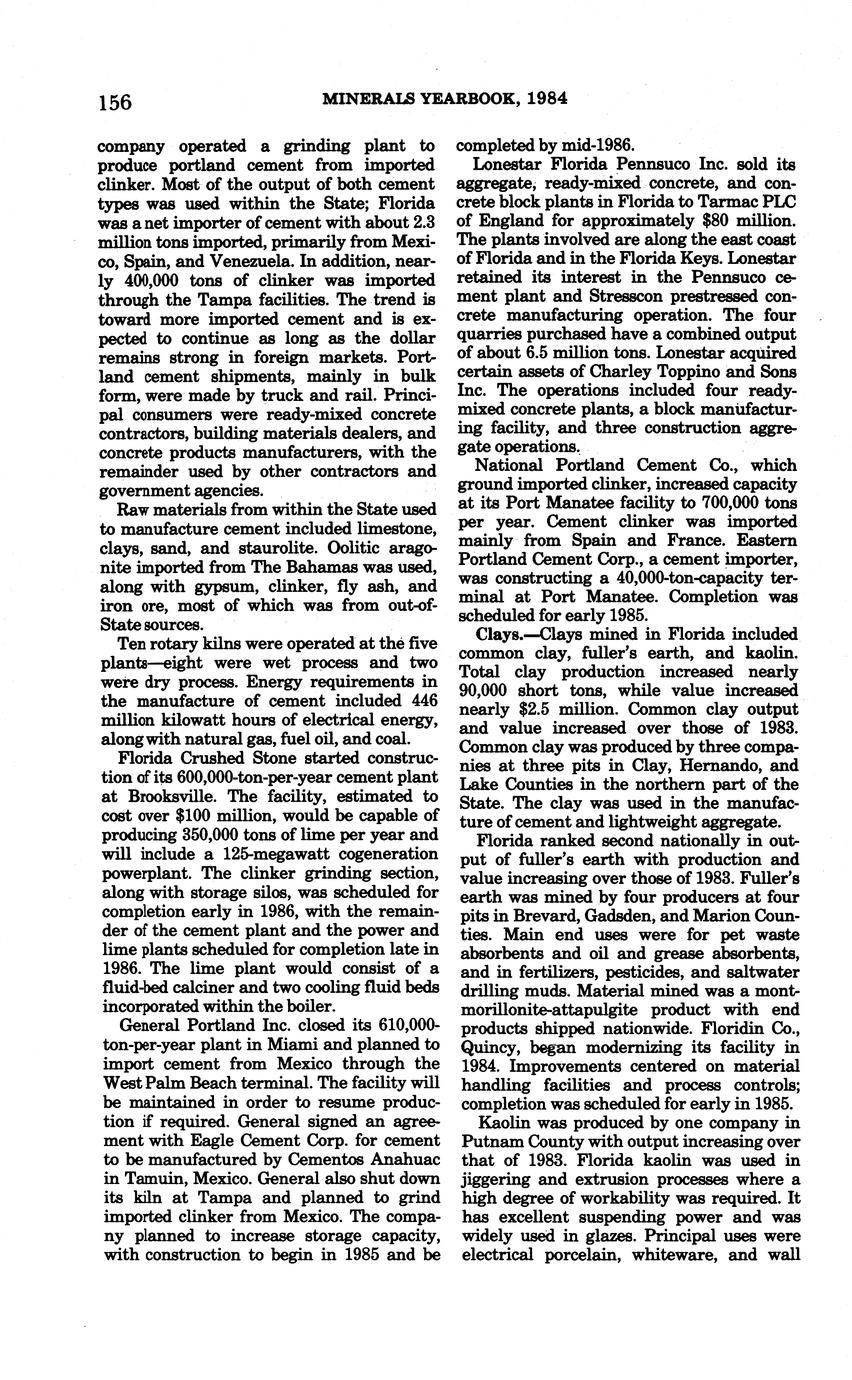 156 MINERALS YEARBOOK, 1984

company operated a grinding plant to produce portland cement from imported clinker. Most of the output of both cement types was used within the State; Florida was a net importer of cement with about 2.3 million tons imported, primarily from Mexico, Spain, and Venezuela. In addition, nearly 400,000 tons of clinker was imported through the Tampa facilities. The trend is toward more imported cement and is expected to continue as long as the dollar remains strong in foreign markets. Portland cement shipments, mainly in bulk form, were made by truck and rail. Principal consumers were ready-mixed concrete contractors, building materials dealers, and concrete products manufacturers, with the remainder used by other contractors and government agencies.

Raw materials from within the State used to manufacture cement included limestone, clays, sand, and staurolite. Oolitic aragonite imported from The Bahamas was used, along with gypsum, clinker, fly ash, and iron ore, most of which was from out-of-State sources.

Ten rotary kilns were operated at the five plants—eight were wet process and two were dry process. Energy requirements in the manufacture of cement included 446 million kilowatt hours of electrical energy, along with natural gas, fuel oil, and coal.

Florida Crushed Stone started construction of its 600,000-ton-per-year cement plant at Brooksville. The facility, estimated to cost over $100 million, would be capable of producing 350,000 tons of lime per year and will include a 125-megawatt cogeneration powerplant. The clinker grinding section, along with storage silos, was scheduled for completion early in 1986, with the remainder of the cement plant and the power and lime plants scheduled for completion late in 1986. The lime plant would consist of a fluid-bed calciner and two cooling fluid beds incorporated within the boiler.

General Portland Inc. closed its 610,000-ton-per-year plant in Miami and planned to import cement from Mexico through the West Palm Beach terminal. The facility will be maintained in order to resume production if required. General signed an agreement with Eagle Cement Corp. for cement to be manufactured by Cementos Anahuac in Tamuin, Mexico. General also shut down its kiln at Tampa and planned to grind imported clinker from Mexico. The company planned to increase storage capacity, with construction to begin in 1985 and be completed by mid-1986.

Lonestar Florida Pennsuco Inc. sold its aggregate, ready-mixed concrete, and concrete block plants in Florida to Tarmac PLC of England for approximately $80 million. The plants involved are along the east coast of Florida and in the Florida Keys. Lonestar retained its interest in the Pennsuco cement plant and Stresscon prestressed concrete manufacturing operation. The four quarries purchased have a combined output of about 6.5 million tons. Lonestar acquired certain assets of Charley Toppino and Sons Inc. The operations included four ready-mixed concrete plants, a block manufacturing facility, and three construction aggregate operations.

National Portland Cement Co., which ground imported clinker, increased capacity at its Port Manatee facility to 700,000 tons per year. Cement clinker was imported mainly from Spain and France. Eastern Portland Cement Corp., a cement importer, was constructing a 40,000-ton-capacity terminal at Port Manatee. Completion was scheduled for early 1985.

Clays.—Clays mined in Florida included common clay, fuller's earth, and kaolin. Total clay production increased nearly 90,000 short tons, while value increased nearly $2.5 million. Common clay output and value increased over those of 1983. Common clay was produced by three companies at three pits in Clay, Hernando, and Lake Counties in the northern part of the State. The clay was used in the manufacture of cement and lightweight aggregate.

Florida ranked second nationally in output of fuller's earth with production and value increasing over those of 1983. Fuller's earth was mined by four producers at four pits in Brevard, Gadsden, and Marion Counties. Main end uses were for pet waste absorbents and oil and grease absorbents, and in fertilizers, pesticides, and saltwater drilling muds. Material mined was a montmorillonite-attapulgite product with end products shipped nationwide. Floridin Co., Quincy, began modernizing its facility in 1984. Improvements centered on material handling facilities and process controls; completion was scheduled for early in 1985.

Kaolin was produced by one company in Putnam County with output increasing over that of 1983. Florida kaolin was used in jiggering and extrusion processes where a high degree of workability was required. It has excellent suspending power and was widely used in glazes. Principal uses were electrical porcelain, whiteware, and wall